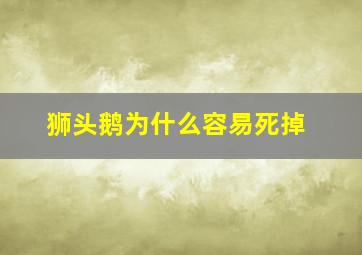 狮头鹅为什么容易死掉